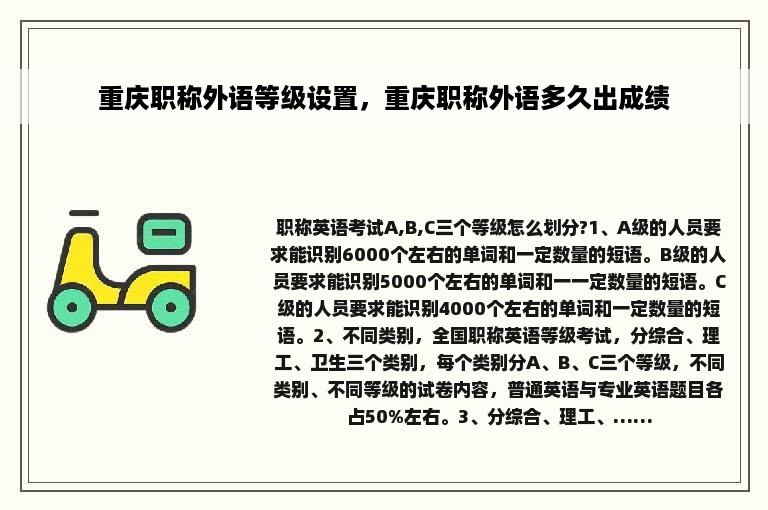 重庆职称外语等级设置，重庆职称外语多久出成绩

职称英语考试A,B,C三个等级怎么划分?1、A级的人员要求能识别6000个左右的单词和一定数量的短语。B级的人员要求能识别5000个左右的单词和一一定数量的短语。C级的人员要求能识别4000个左右的单词和一定数量的短语。2、不同类别，全国职称英语等级考试，分综合、理工、卫生三个类别，每个类别分A、B、C三个等级，不同类别、不同等级的试卷内容，普通英语与专业英语题目各占50%左右。3、分综合、理工、......